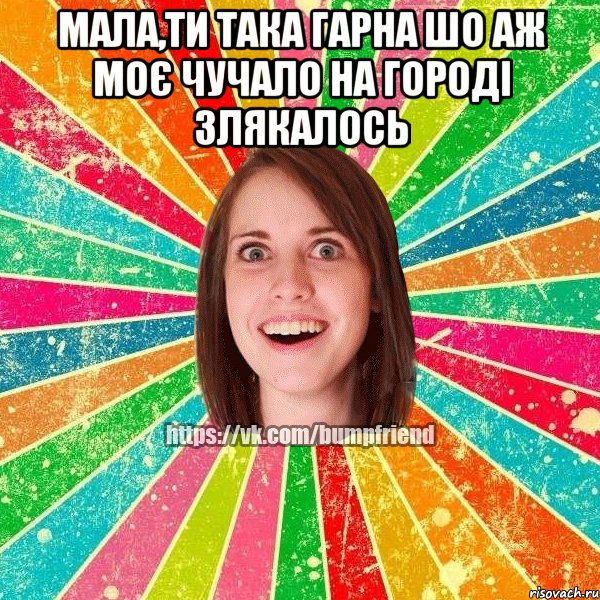 МАЛА,ТИ ТАКА ГАРНА ШО АЖ МОЄ ЧУЧАЛО НА ГОРОДІ ЗЛЯКАЛОСЬ

https://vk.com/bumpfriend

risovach.ru